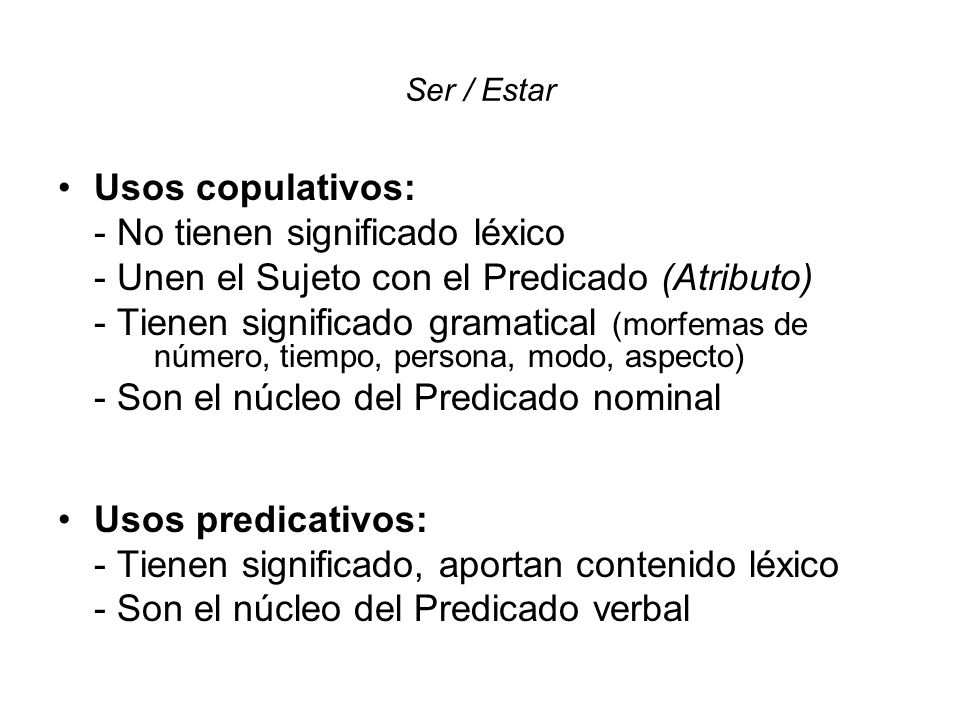 Ser / Estar

• Usos copulativos:
- No tienen significado léxico
- Unen el Sujeto con el Predicado (Atributo)
- Tienen significado gramatical (morfemas de número, tiempo, persona, modo, aspecto)
- Son el núcleo del Predicado nominal

• Usos predicativos:
- Tienen significado, aportan contenido léxico
- Son el núcleo del Predicado verbal